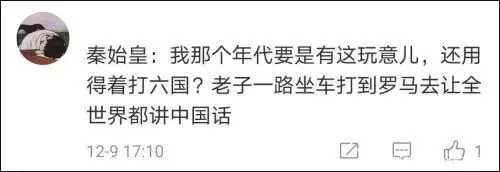 秦始皇：我那个年代要是有这玩意儿，还用得着打六国？老子一路坐车打到罗马去让全世界都讲中国话

12-9 17:10

1